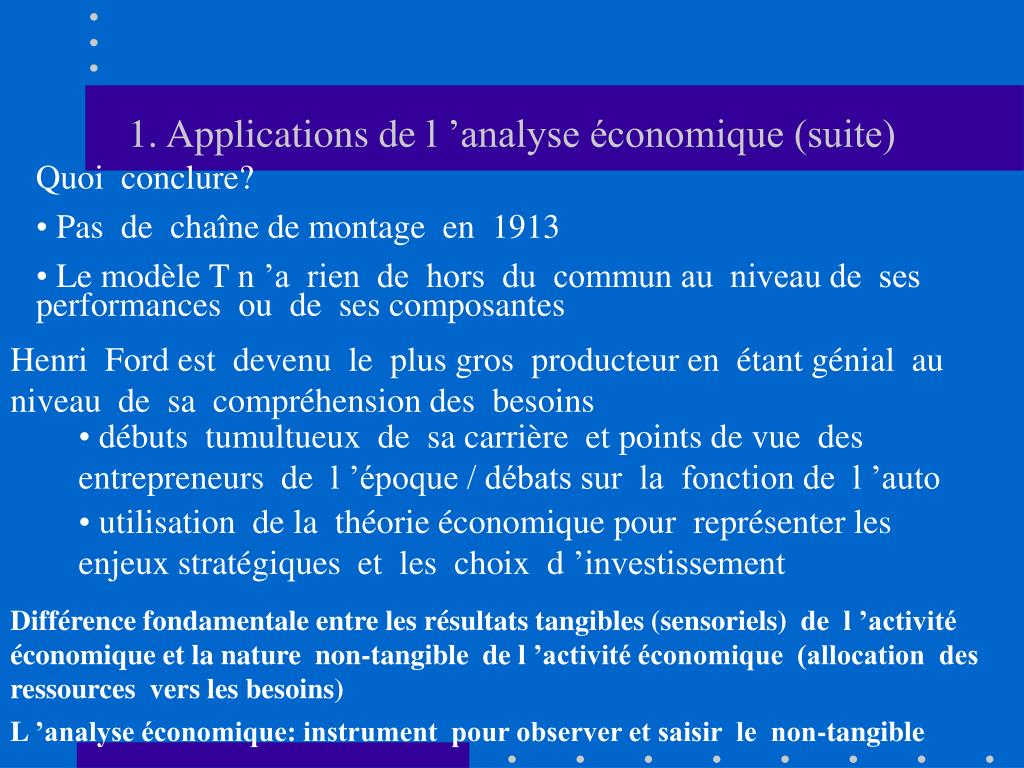 1. Applications de l ’analyse économique (suite)

Quoi conclure?

• Pas de chaîne de montage en 1913

• Le modèle T n ’a rien de hors du commun au niveau de ses performances ou de ses composantes

Henri Ford est devenu le plus gros producteur en étant génial au niveau de sa compréhension des besoins

• débuts tumultueux de sa carrière et points de vue des entrepreneurs de l ’époque / débats sur la fonction de l ’auto

• utilisation de la théorie économique pour représenter les enjeux stratégiques et les choix d ’investissement

Différence fondamentale entre les résultats tangibles (sensoriels) de l ’activité économique et la nature non-tangible de l ’activité économique (allocation des ressources vers les besoins)

L ’analyse économique: instrument pour observer et saisir le non-tangible